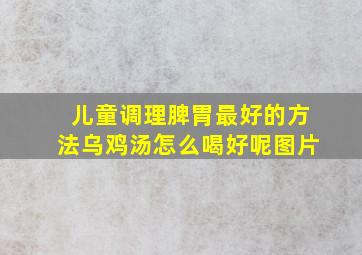 儿童调理脾胃最好的方法乌鸡汤怎么喝好呢图片